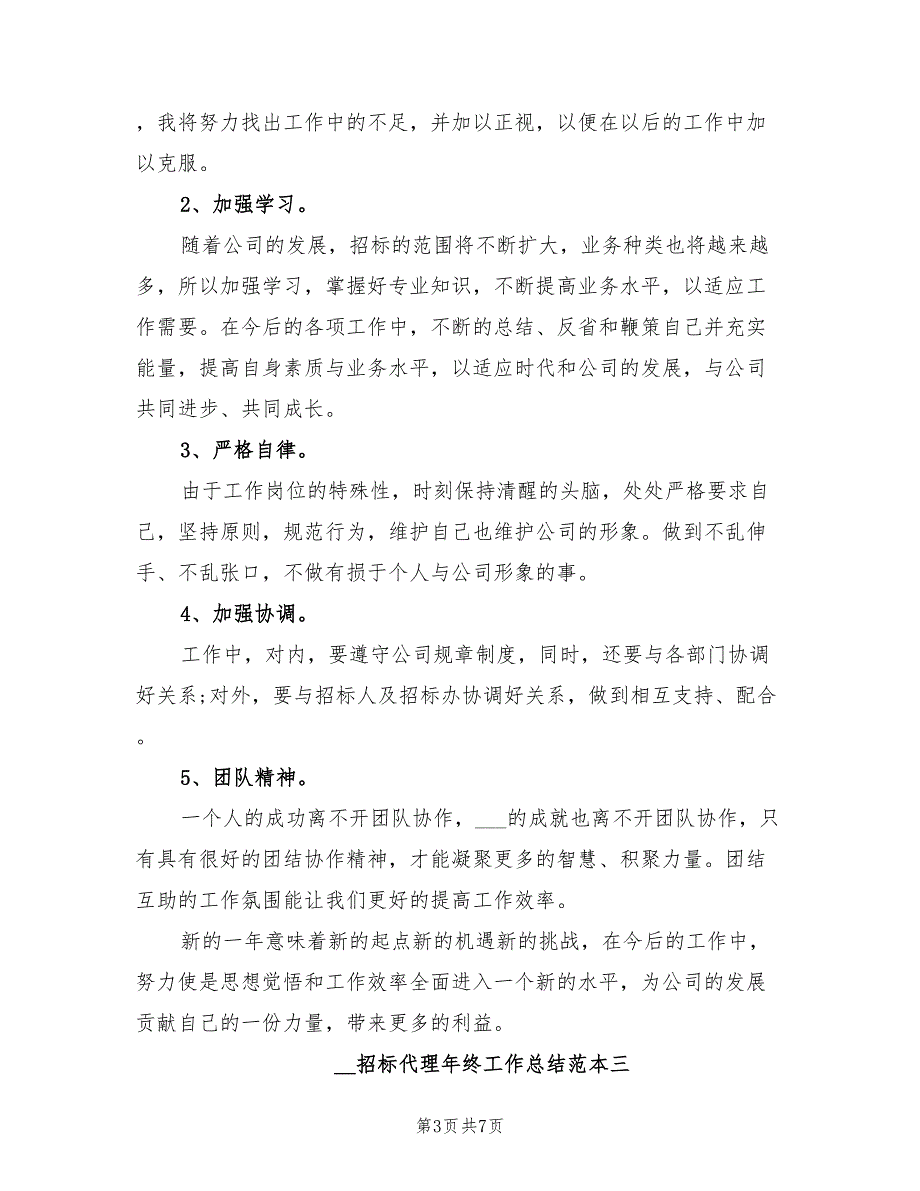 ，我将努力找出工作中的不足，并加以正视，以便在以后的工作中加以克服。

2、加强学习。

随着公司的发展，招标的范围将不断扩大，业务种类也将越来越多，所以加强学习，掌握好专业知识，不断提高业务水平，以适应工作需要。在今后的各项工作中，不断的总结、反省和鞭策自己并充实能量，提高自身素质与业务水平，以适应时代和公司的发展，与公司共同进步、共同成长。

3、严格自律。

由于工作岗位的特殊性，时刻保持清醒的头脑，处处严格要求自己，坚持原则，规范行为，维护自己也维护公司的形象。做到不乱伸手、不乱张口，不做有损于个人与公司形象的事。

4、加强协调。

工作中，对内，要遵守公司规章制度，同时，还要与各部门协调好关系;对外，要与招标人及招标办协调好关系，做到相互支持、配合。

5、团队精神。

一个人的成功离不开团队协作，___的成就也离不开团队协作，只有具有很好的团结协作精神，才能凝聚更多的智慧、积聚力量。团结互助的工作氛围能让我们更好的提高工作效率。

新的一年意味着新的起点新的机遇新的挑战，在今后的工作中，努力使是思想觉悟和工作效率全面进入一个新的水平，为公司的发展贡献自己的一份力量，带来更多的利益。

__招标代理年终工作总结范本三

第3页 共7页